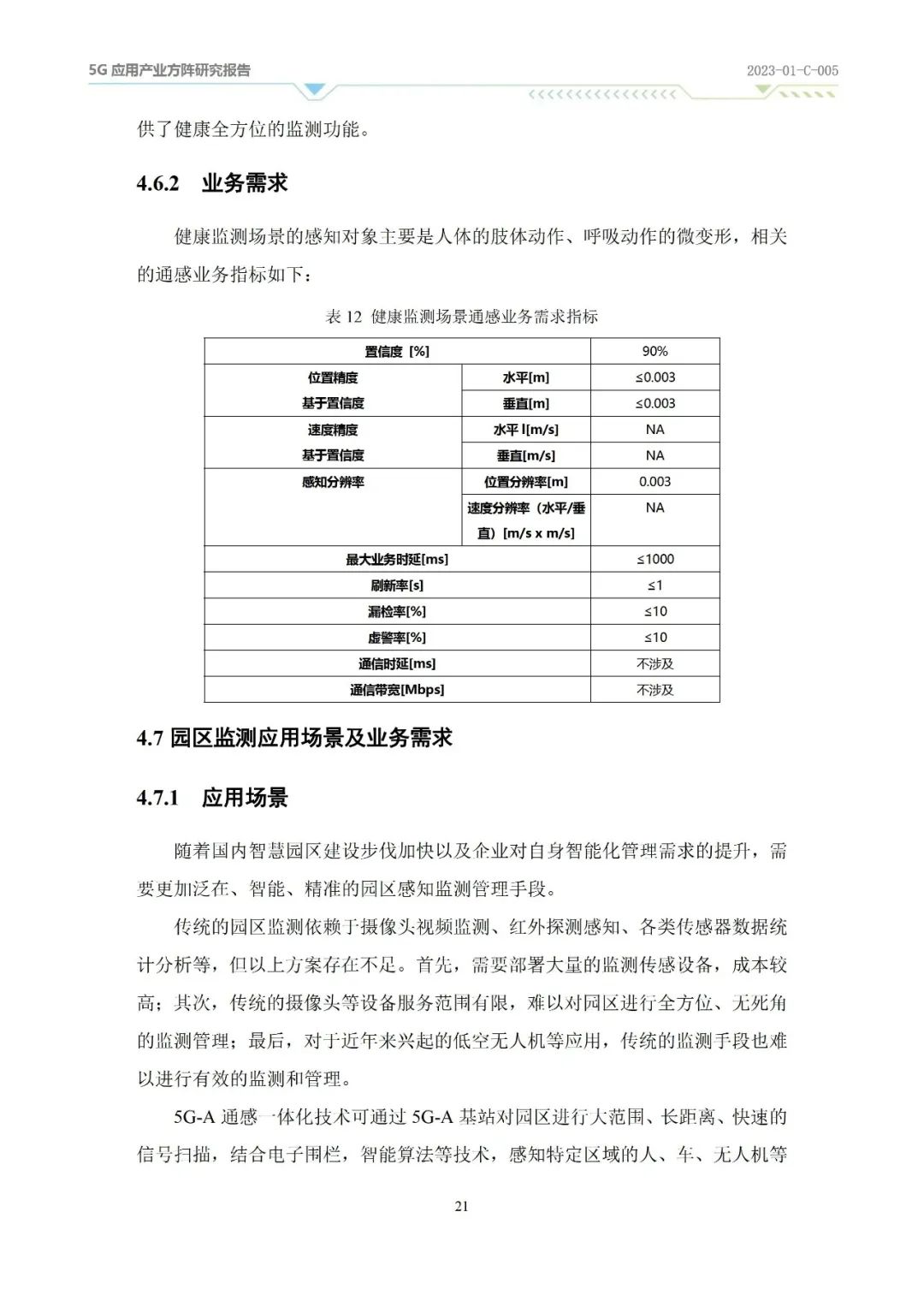 5G 应用产业方阵研究报告

2023-01-C-005

供了健康全方位的监测功能。

4.6.2 业务需求

健康监测场景的感知对象主要是人体的肢体动作、呼吸动作的微变形，相关的通感业务指标如下：

表 12 健康监测场景通感业务需求指标

| 置信度 [%] | | 90% |
|---|---|---|
| 位置精度 基于置信度 | 水平[m] | ≤0.003 |
| | 垂直[m] | ≤0.003 |
| 速度精度 基于置信度 | 水平 l[m/s] | NA |
| | 垂直[m/s] | NA |
| 感知分辨率 | 位置分辨率[m] | 0.003 |
| | 速度分辨率（水平/垂直）[m/s x m/s] | NA |
| 最大业务时延[ms] | | ≤1000 |
| 刷新率[s] | | ≤1 |
| 漏检率[%] | | ≤10 |
| 虚警率[%] | | ≤10 |
| 通信时延[ms] | | 不涉及 |
| 通信带宽[Mbps] | | 不涉及 |

4.7 园区监测应用场景及业务需求

4.7.1 应用场景

随着国内智慧园区建设步伐加快以及企业对自身智能化管理需求的提升，需要更加泛在、智能、精准的园区感知监测管理手段。

传统的园区监测依赖于摄像头视频监测、红外探测感知、各类传感器数据统计分析等，但以上方案存在不足。首先，需要部署大量的监测传感设备，成本较高；其次，传统的摄像头等设备服务范围有限，难以对园区进行全方位、无死角的监测管理；最后，对于近年来兴起的低空无人机等应用，传统的监测手段也难以进行有效的监测和管理。

5G-A 通感一体化技术可通过 5G-A 基站对园区进行大范围、长距离、快速的信号扫描，结合电子围栏，智能算法等技术，感知特定区域的人、车、无人机等

21